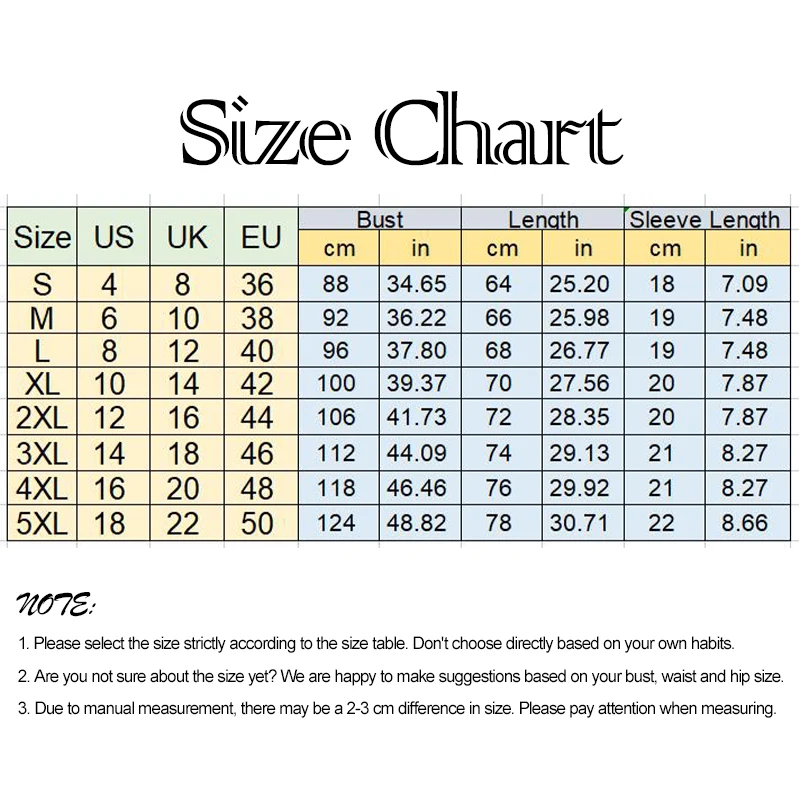 Size Chart

| Size | US | UK | EU | Bust cm | Bust in | Length cm | Length in | Sleeve Length cm | Sleeve Length in |
|---|---|---|---|---|---|---|---|---|---|
| S | 4 | 8 | 36 | 88 | 34.65 | 64 | 25.20 | 18 | 7.09 |
| M | 6 | 10 | 38 | 92 | 36.22 | 66 | 25.98 | 19 | 7.48 |
| L | 8 | 12 | 40 | 96 | 37.80 | 68 | 26.77 | 19 | 7.48 |
| XL | 10 | 14 | 42 | 100 | 39.37 | 70 | 27.56 | 20 | 7.87 |
| 2XL | 12 | 16 | 44 | 106 | 41.73 | 72 | 28.35 | 20 | 7.87 |
| 3XL | 14 | 18 | 46 | 112 | 44.09 | 74 | 29.13 | 21 | 8.27 |
| 4XL | 16 | 20 | 48 | 118 | 46.46 | 76 | 29.92 | 21 | 8.27 |
| 5XL | 18 | 22 | 50 | 124 | 48.82 | 78 | 30.71 | 22 | 8.66 |

NOTE:

1. Please select the size strictly according to the size table. Don't choose directly based on your own habits.

2. Are you not sure about the size yet? We are happy to make suggestions based on your bust, waist and hip size.

3. Due to manual measurement, there may be a 2-3 cm difference in size. Please pay attention when measuring.